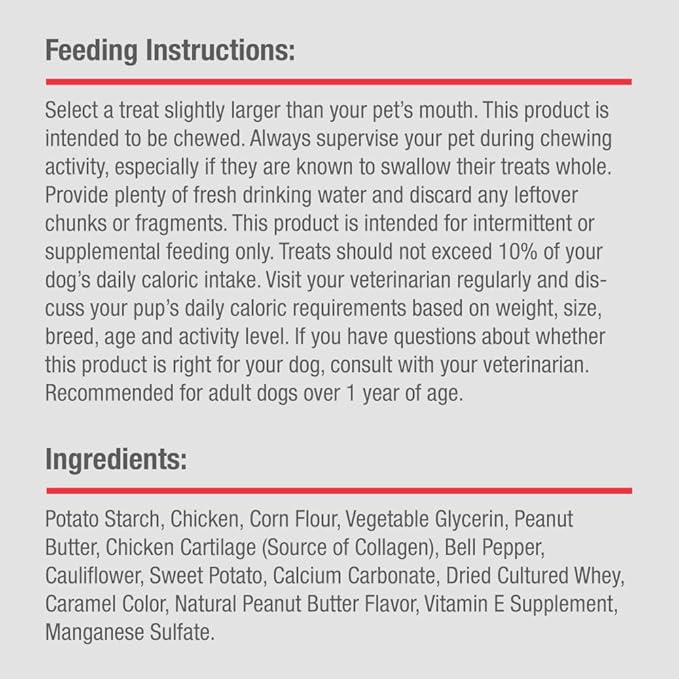 Feeding Instructions:

Select a treat slightly larger than your pet's mouth. This product is intended to be chewed. Always supervise your pet during chewing activity, especially if they are known to swallow their treats whole. Provide plenty of fresh drinking water and discard any leftover chunks or fragments. This product is intended for intermittent or supplemental feeding only. Treats should not exceed 10% of your dog's daily caloric intake. Visit your veterinarian regularly and discuss your pup's daily caloric requirements based on weight, size, breed, age and activity level. If you have questions about whether this product is right for your dog, consult with your veterinarian. Recommended for adult dogs over 1 year of age.

Ingredients:

Potato Starch, Chicken, Corn Flour, Vegetable Glycerin, Peanut Butter, Chicken Cartilage (Source of Collagen), Bell Pepper, Cauliflower, Sweet Potato, Calcium Carbonate, Dried Cultured Whey, Caramel Color, Natural Peanut Butter Flavor, Vitamin E Supplement, Manganese Sulfate.